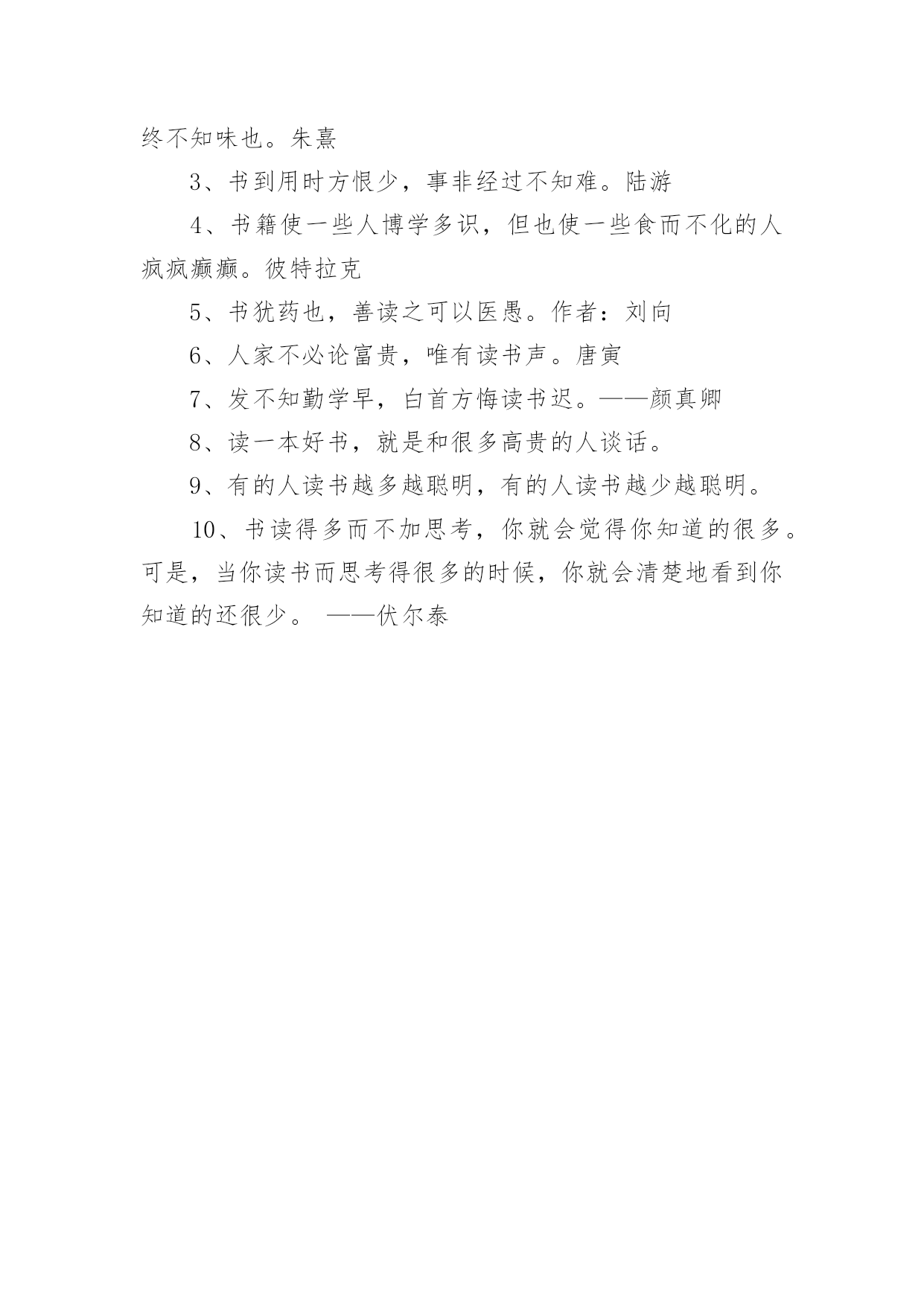 终不知味也。朱熹

3、书到用时方恨少，事非经过不知难。陆游

4、书籍使一些人博学多识，但也使一些食而不化的人疯疯癫癫。彼特拉克

5、书犹药也，善读之可以医愚。作者：刘向

6、人家不必论富贵，唯有读书声。唐寅

7、发不知勤学早，白首方悔读书迟。——颜真卿

8、读一本好书，就是和很多高贵的人谈话。

9、有的人读书越多越聪明，有的人读书越少越聪明。

10、书读得多而不加思考，你就会觉得你知道的很多。可是，当你读书而思考得很多的时候，你就会清楚地看到你知道的还很少。 ——伏尔泰